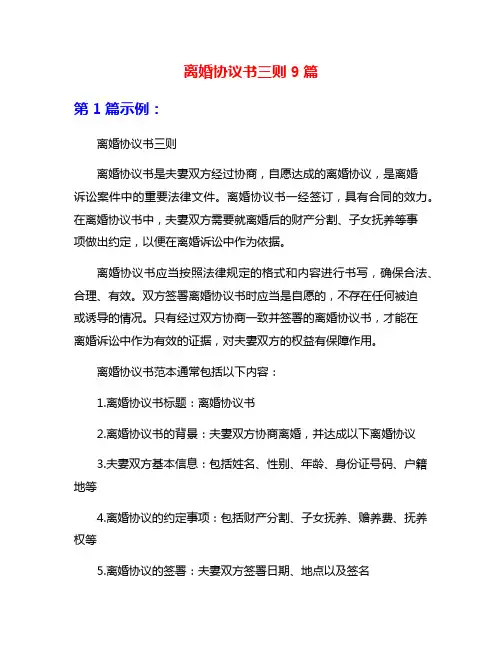 离婚协议书三则 9 篇

第 1 篇示例：

离婚协议书三则

离婚协议书是夫妻双方经过协商，自愿达成的离婚协议，是离婚诉讼案件中的重要法律文件。离婚协议书一经签订，具有合同的效力。在离婚协议书中，夫妻双方需要就离婚后的财产分割、子女抚养等事项做出约定，以便在离婚诉讼中作为依据。

离婚协议书应当按照法律规定的格式和内容进行书写，确保合法、合理、有效。双方签署离婚协议书时应当是自愿的，不存在任何被迫或诱导的情况。只有经过双方协商一致并签署的离婚协议书，才能在离婚诉讼中作为有效的证据，对夫妻双方的权益有保障作用。

离婚协议书范本通常包括以下内容：

1.离婚协议书标题：离婚协议书

2.离婚协议书的背景：夫妻双方协商离婚，并达成以下离婚协议

3.夫妻双方基本信息：包括姓名、性别、年龄、身份证号码、户籍地等

4.离婚协议的约定事项：包括财产分割、子女抚养、赡养费、抚养权等

5.离婚协议的签署：夫妻双方签署日期、地点以及签名